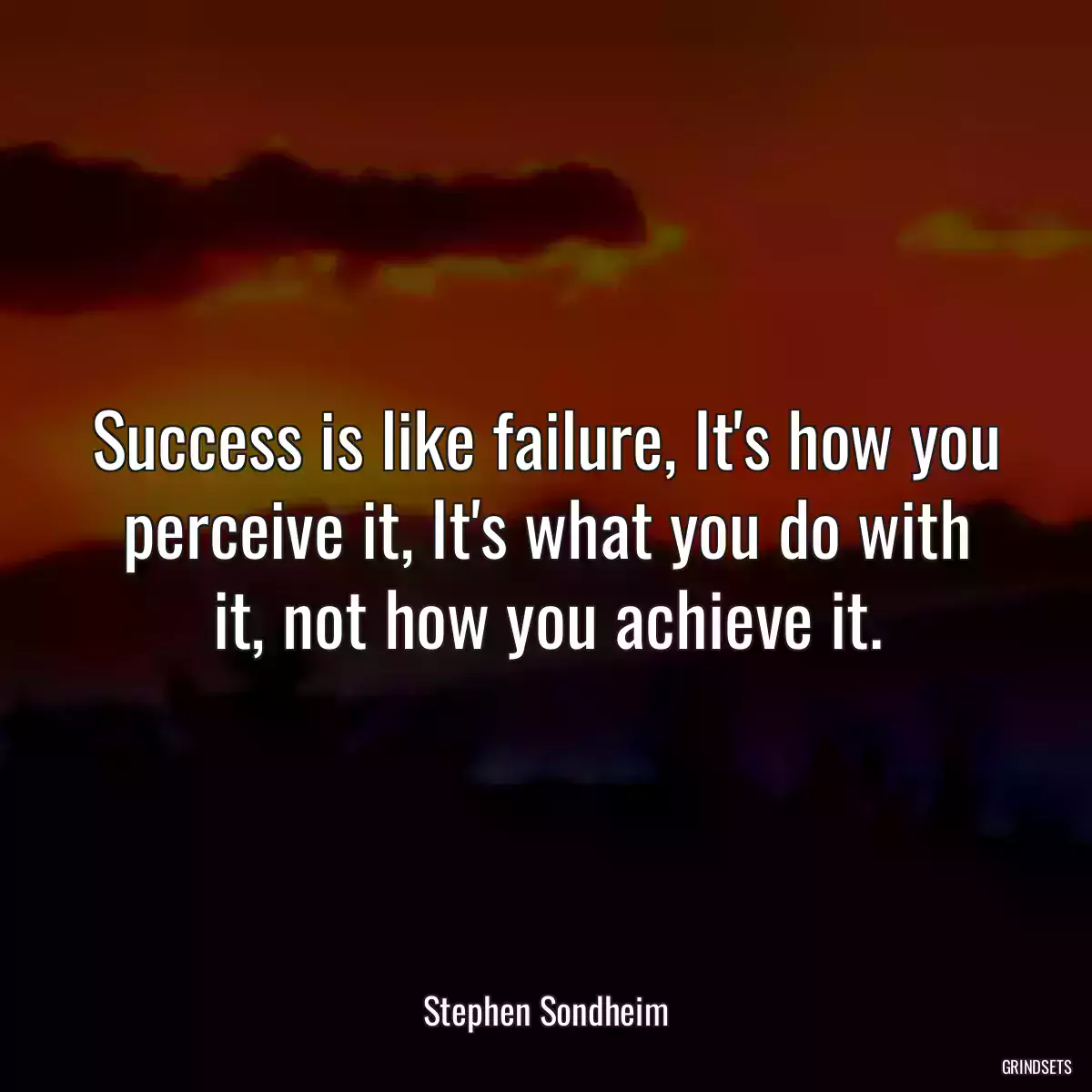 Success is like failure, It's how you perceive it, It's what you do with it, not how you achieve it.

Stephen Sondheim

GRINDSETS